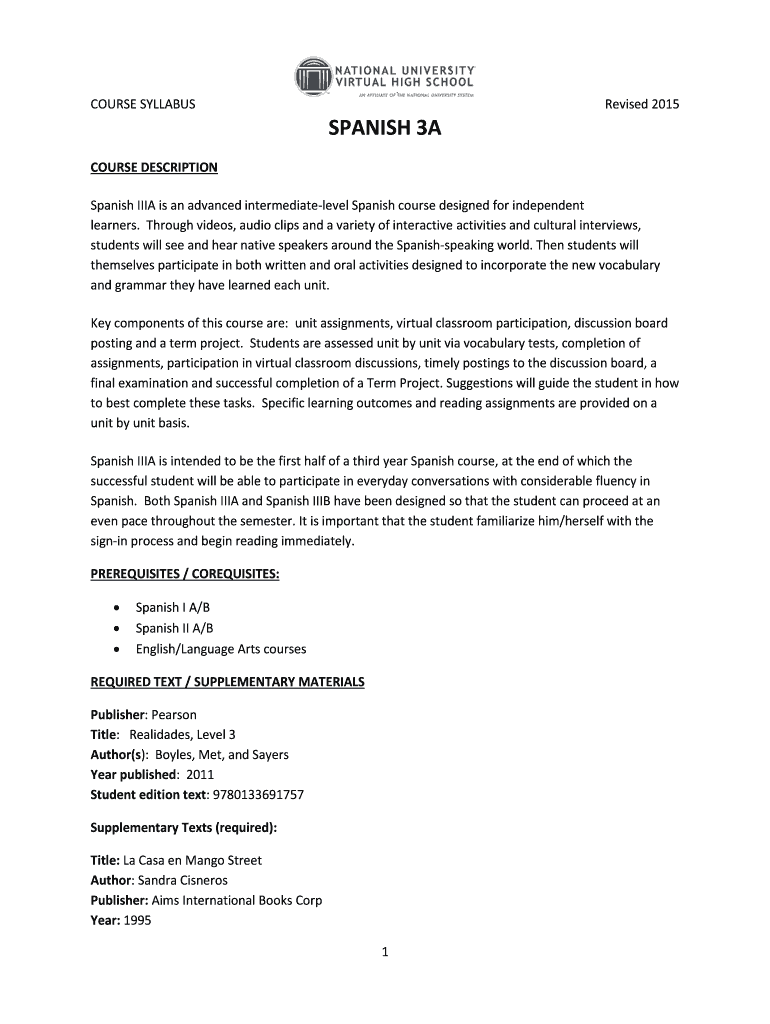 NATIONAL UNIVERSITY
VIRTUAL HIGH SCHOOL
AN AFFILIATE OF THE NATIONAL UNIVERSITY SYSTEM

COURSE SYLLABUS

Revised 2015

SPANISH 3A

COURSE DESCRIPTION

Spanish IIIA is an advanced intermediate-level Spanish course designed for independent learners. Through videos, audio clips and a variety of interactive activities and cultural interviews, students will see and hear native speakers around the Spanish-speaking world. Then students will themselves participate in both written and oral activities designed to incorporate the new vocabulary and grammar they have learned each unit.

Key components of this course are: unit assignments, virtual classroom participation, discussion board posting and a term project. Students are assessed unit by unit via vocabulary tests, completion of assignments, participation in virtual classroom discussions, timely postings to the discussion board, a final examination and successful completion of a Term Project. Suggestions will guide the student in how to best complete these tasks. Specific learning outcomes and reading assignments are provided on a unit by unit basis.

Spanish IIIA is intended to be the first half of a third year Spanish course, at the end of which the successful student will be able to participate in everyday conversations with considerable fluency in Spanish. Both Spanish IIIA and Spanish IIIB have been designed so that the student can proceed at an even pace throughout the semester. It is important that the student familiarize him/herself with the sign-in process and begin reading immediately.

PREREQUISITES / COREQUISITES:

• Spanish I A/B
• Spanish II A/B
• English/Language Arts courses

REQUIRED TEXT / SUPPLEMENTARY MATERIALS

Publisher: Pearson
Title: Realidades, Level 3
Author(s): Boyles, Met, and Sayers
Year published: 2011
Student edition text: 9780133691757

Supplementary Texts (required):

Title: La Casa en Mango Street
Author: Sandra Cisneros
Publisher: Aims International Books Corp
Year: 1995

1